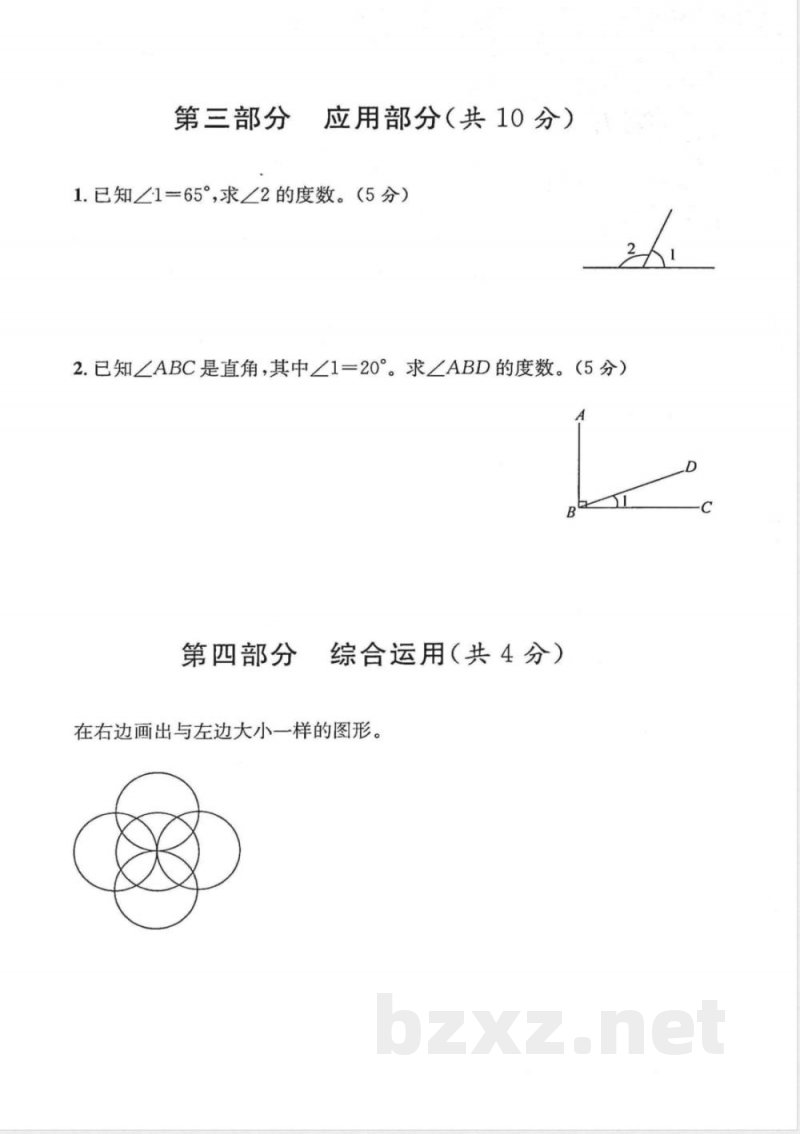 第三部分 应用部分(共10分)

1.已知$\angle 1=65°$,求$\angle 2$的度数。(5分)

2 1

2.已知$\angle ABC$是直角,其中$\angle 1=20°$。求$\angle ABD$的度数。(5分)

A
D
B 1 C

第四部分 综合运用(共4分)

在右边画出与左边大小一样的图形。

bzxz.net